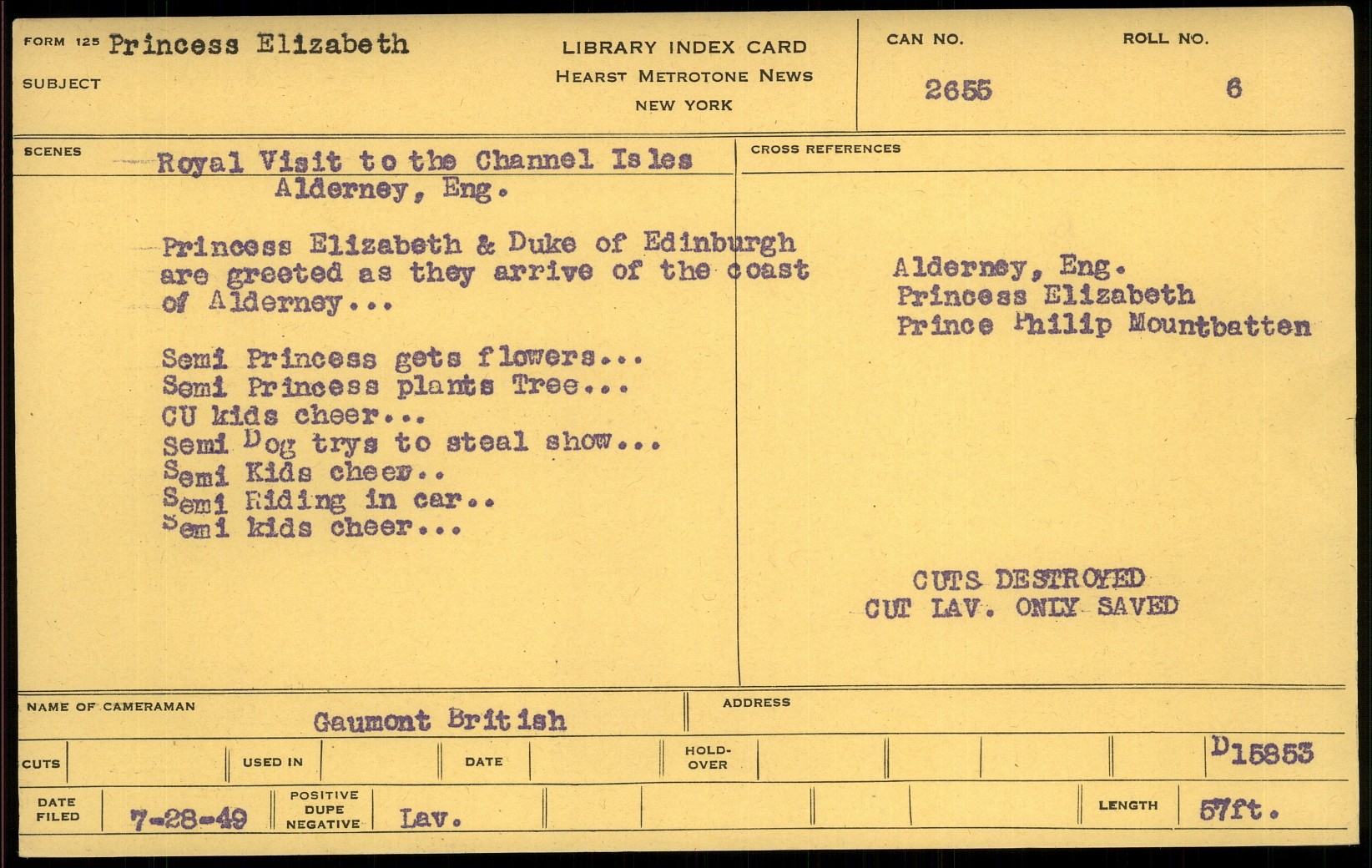 FORM 125 Princess Elizabeth
SUBJECT

LIBRARY INDEX CARD
HEARST METROTONE NEWS
NEW YORK

CAN NO.
2655

ROLL NO.
6

SCENES

Royal Visit to the Channel Isles
Alderney, Eng.

Princess Elizabeth & Duke of Edinburgh are greeted as they arrive of the coast of Alderney...

Semi Princess gets flowers...
Semi Princess plants Tree...
CU kids cheer...
Semi Dog trys to steal show...
Semi Kids cheer..
Semi Riding in car..
Semi kids cheer...

CROSS REFERENCES

Alderney, Eng.
Princess Elizabeth
Prince Philip Mountbatten

CUTS DESTROYED
CUT LAV. ONLY SAVED

NAME OF CAMERAMAN
Gaumont British

ADDRESS

CUTS
USED IN
DATE
HOLD-OVER
D15853

DATE FILED
7-28-49
POSITIVE DUPE NEGATIVE
Lav.
LENGTH
57ft.